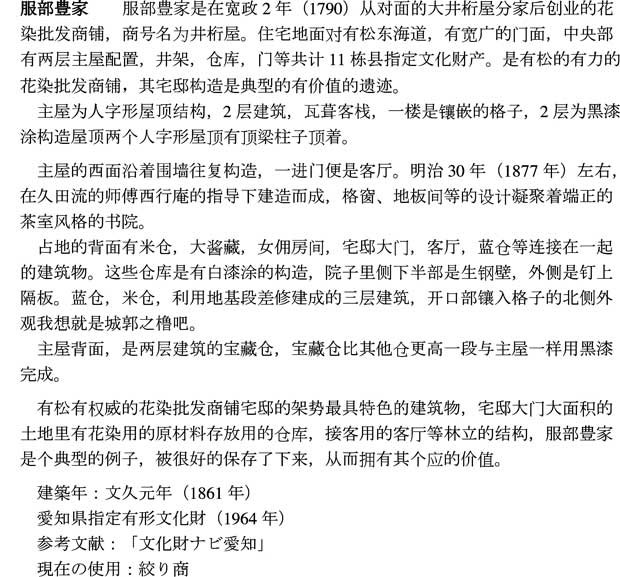 服部豊家　服部豊家是在宽政 2 年（1790）从对面的大井桁屋分家后创业的花染批发商铺，商号名为井桁屋。住宅地面对有松东海道，有宽广的门面，中央部有两层主屋配置，井架，仓库，门等共计 11 栋县指定文化财产。是有松的有力的花染批发商铺，其宅邸构造是典型的有价值的遗迹。

主屋为人字形屋顶结构，2 层建筑，瓦葺客栈，一楼是镶嵌的格子，2 层为黑漆涂构造屋顶两个人字形屋顶有顶梁柱子顶着。

主屋的西面沿着围墙往复构造，一进门便是客厅。明治 30 年（1877 年）左右，在久田流的师傅西行庵的指导下建造而成，格窗、地板间等的设计凝聚着端正的茶室风格的书院。

占地的背面有米仓，大酱藏，女佣房间，宅邸大门，客厅，蓝仓等连接在一起的建筑物。这些仓库是有白漆涂的构造，院子里侧下半部是生钢壁，外侧是钉上隔板。蓝仓，米仓，利用地基段差修建成的三层建筑，开口部镶入格子的北侧外观我想就是城郭之橹吧。

主屋背面，是两层建筑的宝藏仓，宝藏仓比其他仓更高一段与主屋一样用黑漆完成。

有松有权威的花染批发商铺宅邸的架势最具特色的建筑物，宅邸大门大面积的土地里有花染用的原材料存放用的仓库，接客用的客厅等林立的结构，服部豊家是个典型的例子，被很好的保存了下来，从而拥有其个应的价值。

建築年：文久元年（1861 年）
愛知県指定有形文化財（1964 年）
参考文献：「文化財ナビ愛知」
現在の使用：絞り商